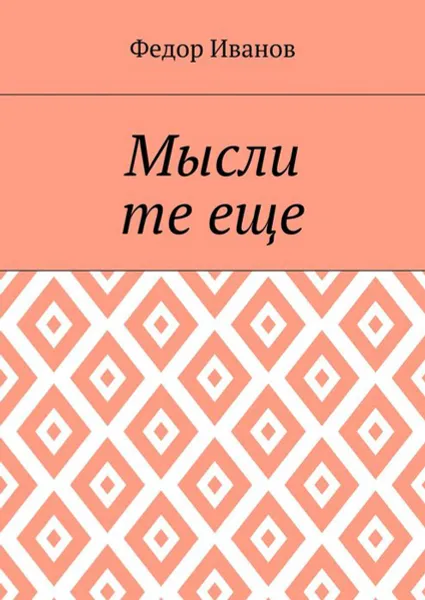 Федор Иванов

Мысли те еще